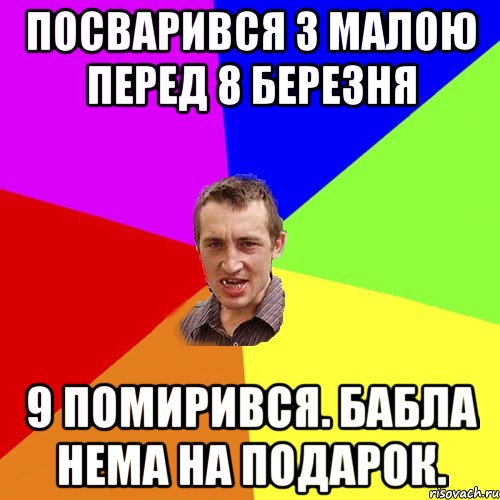 ПОСВАРИВСЯ З МАЛОЮ ПЕРЕД 8 БЕРЕЗНЯ

9 ПОМИРИВСЯ. БАБЛА НЕМА НА ПОДАРОК.

risovach.ru